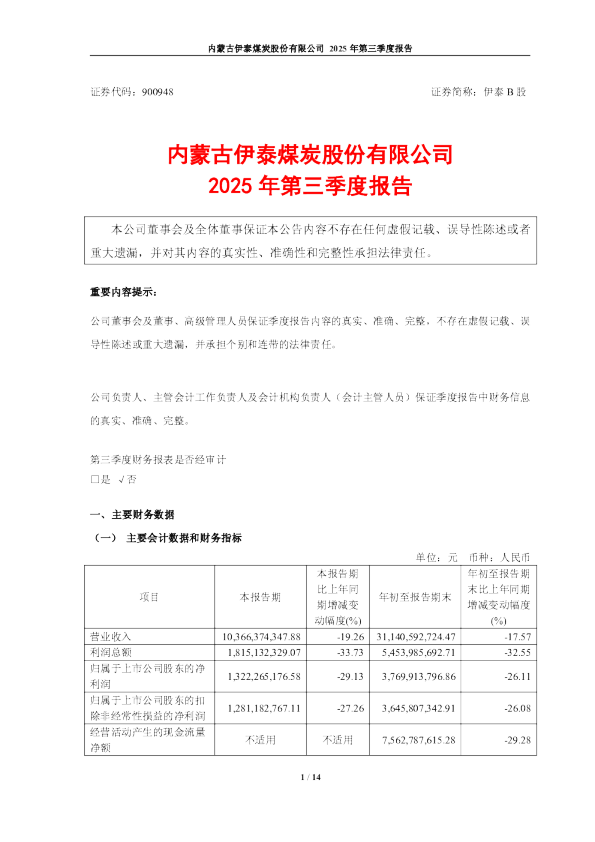 内蒙古伊泰煤炭股份有限公司 2025 年第三季度报告

证券代码：900948　　　　　　　　　　　　　　　　　　证券简称：伊泰 B 股

内蒙古伊泰煤炭股份有限公司
2025 年第三季度报告

本公司董事会及全体董事保证本公告内容不存在任何虚假记载、误导性陈述或者重大遗漏，并对其内容的真实性、准确性和完整性承担法律责任。

重要内容提示：

公司董事会及董事、高级管理人员保证季度报告内容的真实、准确、完整，不存在虚假记载、误导性陈述或重大遗漏，并承担个别和连带的法律责任。

公司负责人、主管会计工作负责人及会计机构负责人（会计主管人员）保证季度报告中财务信息的真实、准确、完整。

第三季度财务报表是否经审计
□是 √否

一、主要财务数据

（一） 主要会计数据和财务指标

单位：元　币种：人民币

| 项目 | 本报告期 | 本报告期比上年同期增减变动幅度(%) | 年初至报告期末 | 年初至报告期末比上年同期增减变动幅度(%) |
|---|---|---|---|---|
| 营业收入 | 10,366,374,347.88 | -19.26 | 31,140,592,724.47 | -17.57 |
| 利润总额 | 1,815,132,329.07 | -33.73 | 5,453,985,692.71 | -32.55 |
| 归属于上市公司股东的净利润 | 1,322,265,176.58 | -29.13 | 3,769,913,796.86 | -26.11 |
| 归属于上市公司股东的扣除非经常性损益的净利润 | 1,281,182,767.11 | -27.26 | 3,645,807,342.91 | -26.08 |
| 经营活动产生的现金流量净额 | 不适用 | 不适用 | 7,562,787,615.28 | -29.28 |

1 / 14